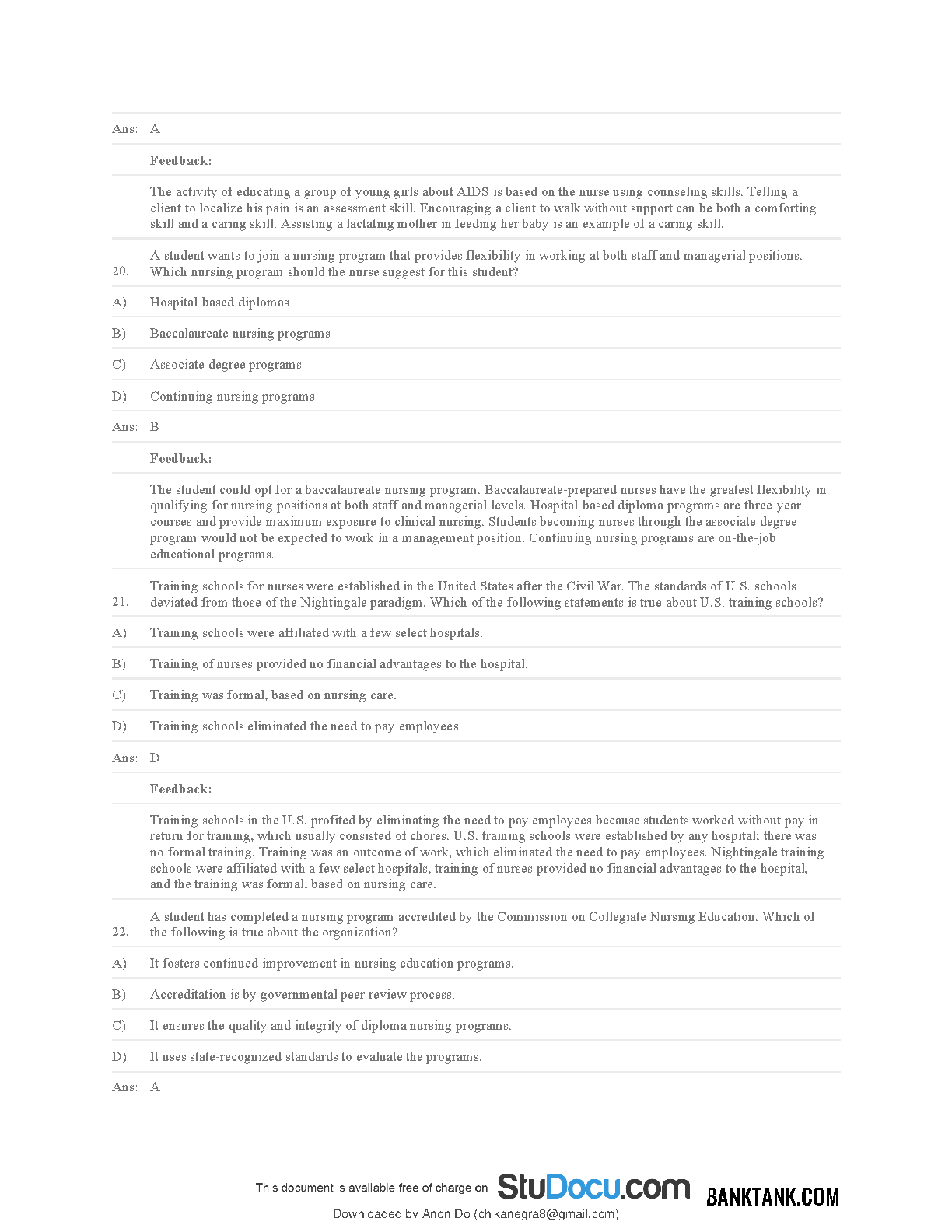 Ans: A

Feedback:

The activity of educating a group of young girls about AIDS is based on the nurse using counseling skills. Telling a client to localize his pain is an assessment skill. Encouraging a client to walk without support can be both a comforting skill and a caring skill. Assisting a lactating mother in feeding her baby is an example of a caring skill.

20. A student wants to join a nursing program that provides flexibility in working at both staff and managerial positions. Which nursing program should the nurse suggest for this student?

A) Hospital-based diplomas

B) Baccalaureate nursing programs

C) Associate degree programs

D) Continuing nursing programs

Ans: B

Feedback:

The student could opt for a baccalaureate nursing program. Baccalaureate-prepared nurses have the greatest flexibility in qualifying for nursing positions at both staff and managerial levels. Hospital-based diploma programs are three-year courses and provide maximum exposure to clinical nursing. Students becoming nurses through the associate degree program would not be expected to work in a management position. Continuing nursing programs are on-the-job educational programs.

21. Training schools for nurses were established in the United States after the Civil War. The standards of U.S. schools deviated from those of the Nightingale paradigm. Which of the following statements is true about U.S. training schools?

A) Training schools were affiliated with a few select hospitals.

B) Training of nurses provided no financial advantages to the hospital.

C) Training was formal, based on nursing care.

D) Training schools eliminated the need to pay employees.

Ans: D

Feedback:

Training schools in the U.S. profited by eliminating the need to pay employees because students worked without pay in return for training, which usually consisted of chores. U.S. training schools were established by any hospital; there was no formal training. Training was an outcome of work, which eliminated the need to pay employees. Nightingale training schools were affiliated with a few select hospitals, training of nurses provided no financial advantages to the hospital, and the training was formal, based on nursing care.

22. A student has completed a nursing program accredited by the Commission on Collegiate Nursing Education. Which of the following is true about the organization?

A) It fosters continued improvement in nursing education programs.

B) Accreditation is by governmental peer review process.

C) It ensures the quality and integrity of diploma nursing programs.

D) It uses state-recognized standards to evaluate the programs.

Ans: A

This document is available free of charge on StuDocu.com BANKTANK.COM

Downloaded by Anon Do (chikanegra8@gmail.com)